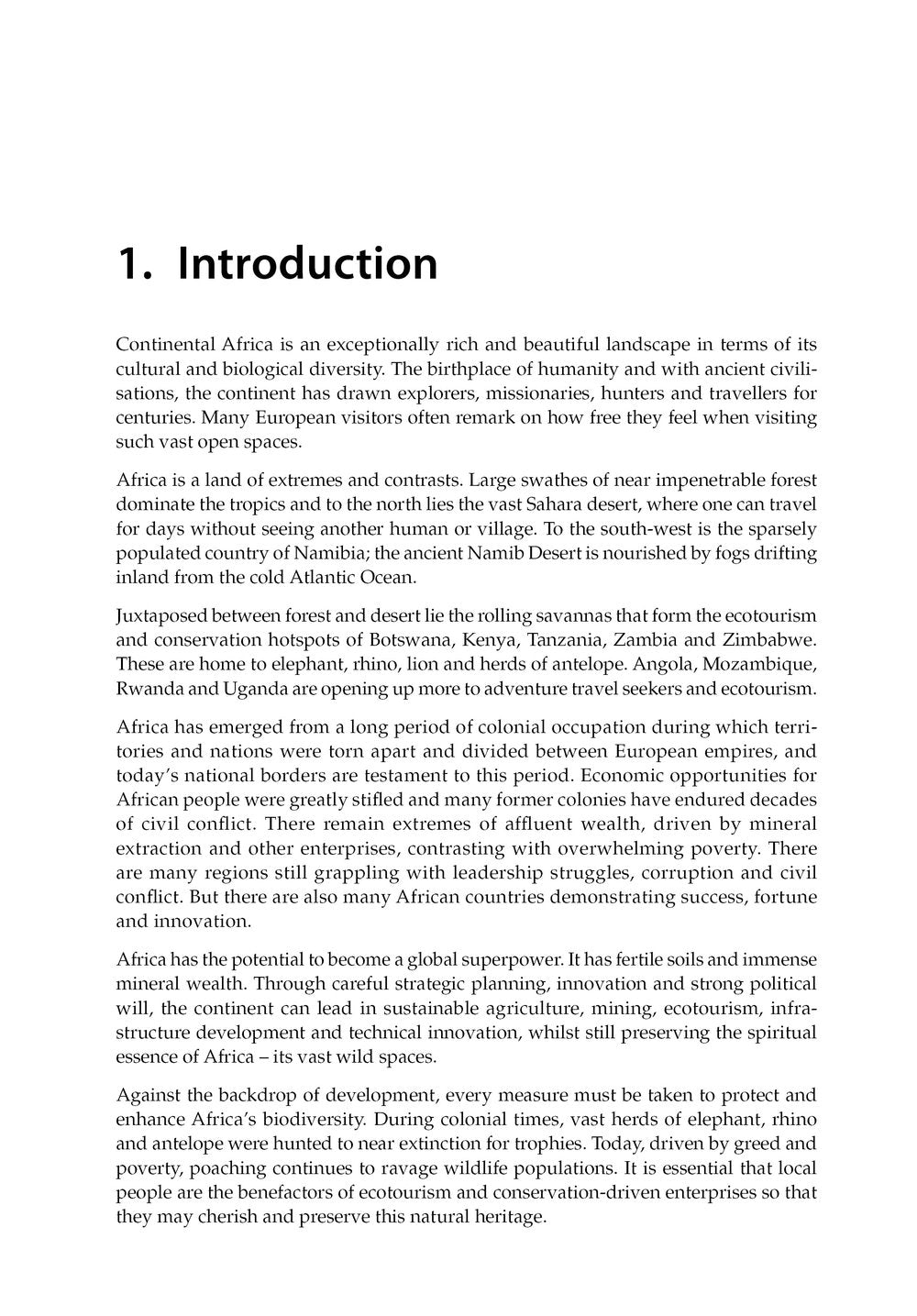 1. Introduction

Continental Africa is an exceptionally rich and beautiful landscape in terms of its cultural and biological diversity. The birthplace of humanity and with ancient civilisations, the continent has drawn explorers, missionaries, hunters and travellers for centuries. Many European visitors often remark on how free they feel when visiting such vast open spaces.

Africa is a land of extremes and contrasts. Large swathes of near impenetrable forest dominate the tropics and to the north lies the vast Sahara desert, where one can travel for days without seeing another human or village. To the south-west is the sparsely populated country of Namibia; the ancient Namib Desert is nourished by fogs drifting inland from the cold Atlantic Ocean.

Juxtaposed between forest and desert lie the rolling savannas that form the ecotourism and conservation hotspots of Botswana, Kenya, Tanzania, Zambia and Zimbabwe. These are home to elephant, rhino, lion and herds of antelope. Angola, Mozambique, Rwanda and Uganda are opening up more to adventure travel seekers and ecotourism.

Africa has emerged from a long period of colonial occupation during which territories and nations were torn apart and divided between European empires, and today's national borders are testament to this period. Economic opportunities for African people were greatly stifled and many former colonies have endured decades of civil conflict. There remain extremes of affluent wealth, driven by mineral extraction and other enterprises, contrasting with overwhelming poverty. There are many regions still grappling with leadership struggles, corruption and civil conflict. But there are also many African countries demonstrating success, fortune and innovation.

Africa has the potential to become a global superpower. It has fertile soils and immense mineral wealth. Through careful strategic planning, innovation and strong political will, the continent can lead in sustainable agriculture, mining, ecotourism, infrastructure development and technical innovation, whilst still preserving the spiritual essence of Africa – its vast wild spaces.

Against the backdrop of development, every measure must be taken to protect and enhance Africa's biodiversity. During colonial times, vast herds of elephant, rhino and antelope were hunted to near extinction for trophies. Today, driven by greed and poverty, poaching continues to ravage wildlife populations. It is essential that local people are the benefactors of ecotourism and conservation-driven enterprises so that they may cherish and preserve this natural heritage.